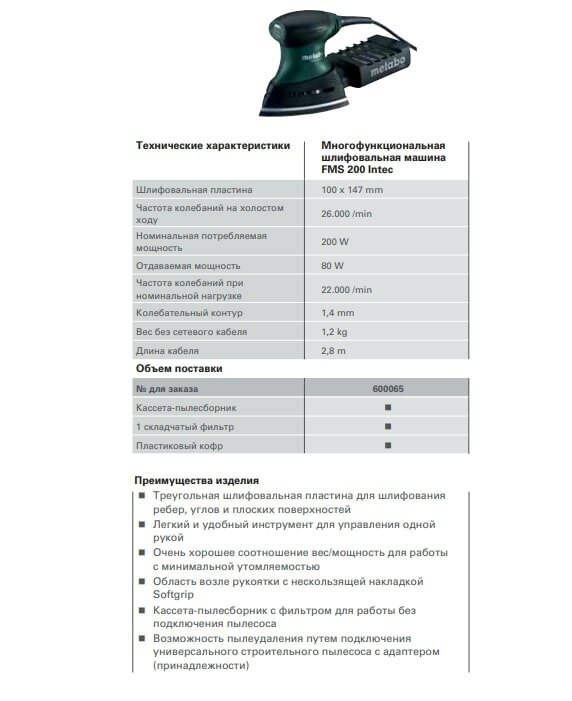 metabo

metabo

| Технические характеристики | Многофункциональная шлифовальная машина FMS 200 Intec |
|---|---|
| Шлифовальная пластина | 100 x 147 mm |
| Частота колебаний на холостом ходу | 26.000 /min |
| Номинальная потребляемая мощность | 200 W |
| Отдаваемая мощность | 80 W |
| Частота колебаний при номинальной нагрузке | 22.000 /min |
| Колебательный контур | 1,4 mm |
| Вес без сетевого кабеля | 1,2 kg |
| Длина кабеля | 2,8 m |

Объем поставки

| № для заказа | 600065 |
|---|---|
| Кассета-пылесборник | ■ |
| 1 складчатый фильтр | ■ |
| Пластиковый кофр | ■ |

Преимущества изделия
■ Треугольная шлифовальная пластина для шлифования ребер, углов и плоских поверхностей
■ Легкий и удобный инструмент для управления одной рукой
■ Очень хорошее соотношение вес/мощность для работы с минимальной утомляемостью
■ Область возле рукоятки с нескользящей накладкой Softgrip
■ Кассета-пылесборник с фильтром для работы без подключения пылесоса
■ Возможность пылеудаления путем подключения универсального строительного пылесоса с адаптером (принадлежности)